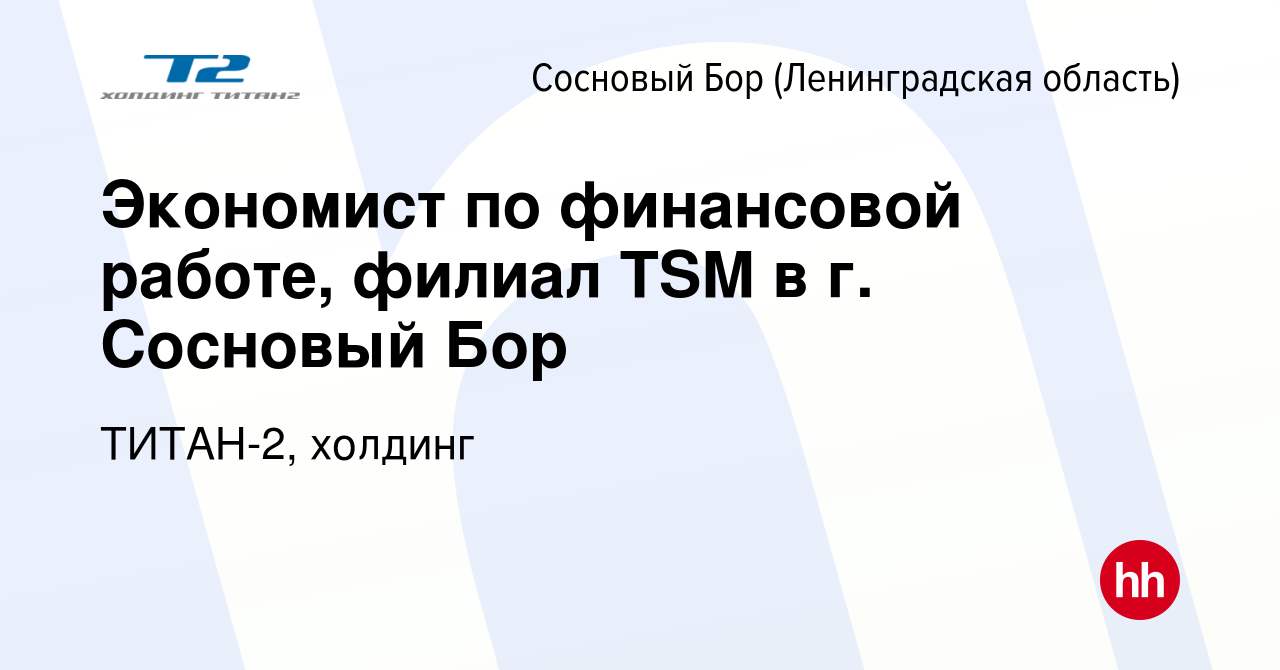 T2
ХОЛДИНГ ТИТАН2

Сосновый Бор (Ленинградская область)

Экономист по финансовой работе, филиал TSM в г. Сосновый Бор

ТИТАН-2, холдинг

hh